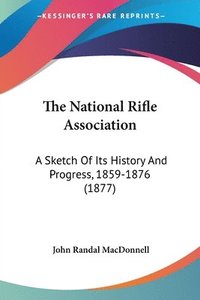 KESSINGER'S RARE REPRINTS

The National Rifle Association

A Sketch Of Its History And Progress, 1859-1876 (1877)

John Randal MacDonnell